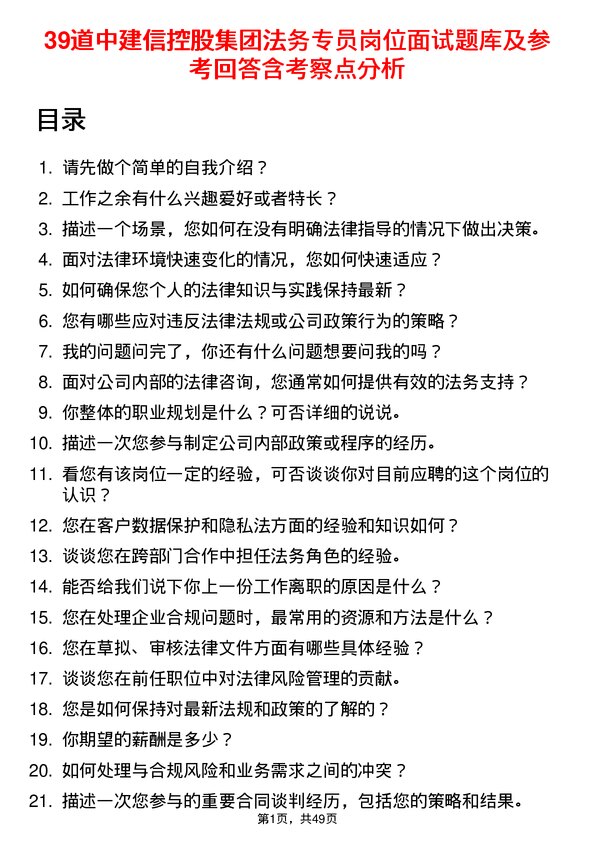 39道中建信控股集团法务专员岗位面试题库及参考回答含考察点分析

目录

1. 请先做个简单的自我介绍？
2. 工作之余有什么兴趣爱好或者特长？
3. 描述一个场景，您如何在没有明确法律指导的情况下做出决策。
4. 面对法律环境快速变化的情况，您如何快速适应？
5. 如何确保您个人的法律知识与实践保持最新？
6. 您有哪些应对违反法律法规或公司政策行为的策略？
7. 我的问题问完了，你还有什么问题想要问我的吗？
8. 面对公司内部的法律咨询，您通常如何提供有效的法务支持？
9. 你整体的职业规划是什么？可否详细的说说。
10. 描述一次您参与制定公司内部政策或程序的经历。
11. 看您有该岗位一定的经验，可否谈谈你对目前应聘的这个岗位的认识？
12. 您在客户数据保护和隐私法方面的经验和知识如何？
13. 谈谈您在跨部门合作中担任法务角色的经验。
14. 能否给我们说下你上一份工作离职的原因是什么？
15. 您在处理企业合规问题时，最常用的资源和方法是什么？
16. 您在草拟、审核法律文件方面有哪些具体经验？
17. 谈谈您在前任职位中对法律风险管理的贡献。
18. 您是如何保持对最新法规和政策的了解的？
19. 你期望的薪酬是多少？
20. 如何处理与合规风险和业务需求之间的冲突？
21. 描述一次您参与的重要合同谈判经历，包括您的策略和结果。

第1页，共49页